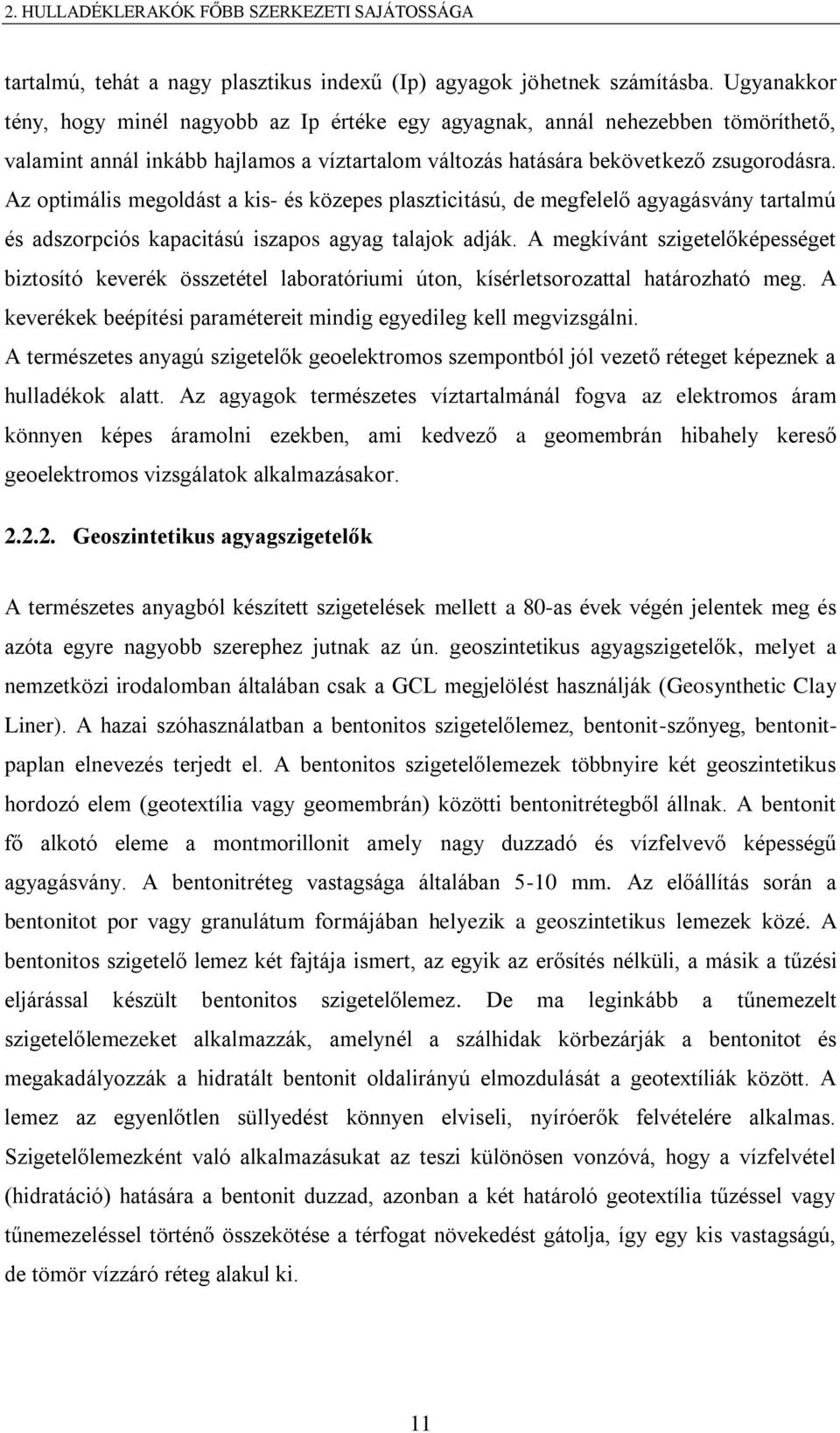 2. HULLADÉKLERAKÓK FŐBB SZERKEZETI SAJÁTOSSÁGA

tartalmú, tehát a nagy plasztikus indexű (Ip) agyagok jöhetnek számításba. Ugyanakkor tény, hogy minél nagyobb az Ip értéke egy agyagnak, annál nehezebben tömöríthető, valamint annál inkább hajlamos a víztartalom változás hatására bekövetkező zsugorodásra. Az optimális megoldást a kis- és közepes plaszticitású, de megfelelő agyagásvány tartalmú és adszorpciós kapacitású iszapos agyag talajok adják. A megkívánt szigetelőképességet biztosító keverék összetétel laboratóriumi úton, kísérletsorozattal határozható meg. A keverékek beépítési paramétereit mindig egyedileg kell megvizsgálni.

A természetes anyagú szigetelők geoelektromos szempontból jól vezető réteget képeznek a hulladékok alatt. Az agyagok természetes víztartalmánál fogva az elektromos áram könnyen képes áramolni ezekben, ami kedvező a geomembrán hibahely kereső geoelektromos vizsgálatok alkalmazásakor.

2.2.2. Geoszintetikus agyagszigetelők

A természetes anyagból készített szigetelések mellett a 80-as évek végén jelentek meg és azóta egyre nagyobb szerephez jutnak az ún. geoszintetikus agyagszigetelők, melyet a nemzetközi irodalomban általában csak a GCL megjelölést használják (Geosynthetic Clay Liner). A hazai szóhasználatban a bentonitos szigetelőlemez, bentonit-szőnyeg, bentonitpaplan elnevezés terjedt el. A bentonitos szigetelőlemezek többnyire két geoszintetikus hordozó elem (geotextília vagy geomembrán) közötti bentonitrétegből állnak. A bentonit fő alkotó eleme a montmorillonit amely nagy duzzadó és vízfelvevő képességű agyagásvány. A bentonitréteg vastagsága általában 5-10 mm. Az előállítás során a bentonitot por vagy granulátum formájában helyezik a geoszintetikus lemezek közé. A bentonitos szigetelő lemez két fajtája ismert, az egyik az erősítés nélküli, a másik a tűzési eljárással készült bentonitos szigetelőlemez. De ma leginkább a tűnemezelt szigetelőlemezeket alkalmazzák, amelynél a szálhidak körbezárják a bentonitot és megakadályozzák a hidratált bentonit oldalirányú elmozdulását a geotextíliák között. A lemez az egyenlőtlen süllyedést könnyen elviseli, nyíróerők felvételére alkalmas. Szigetelőlemezként való alkalmazásukat az teszi különösen vonzóvá, hogy a vízfelvétel (hidratáció) hatására a bentonit duzzad, azonban a két határoló geotextília tűzéssel vagy tűnemezeléssel történő összekötése a térfogat növekedést gátolja, így egy kis vastagságú, de tömör vízzáró réteg alakul ki.

11